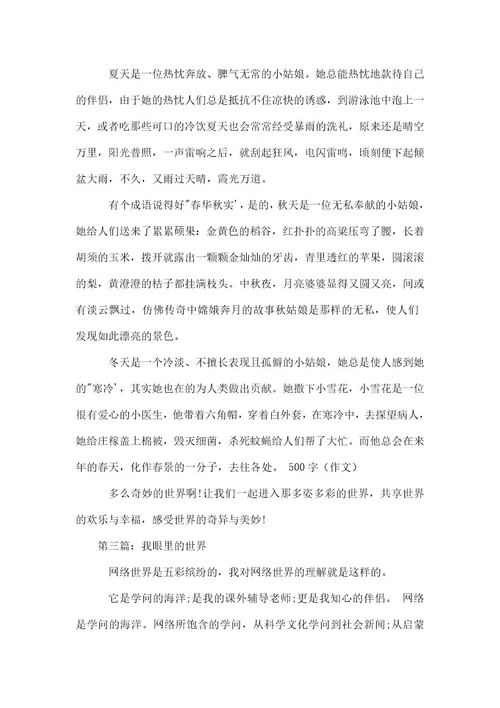 夏天是一位热忱奔放、脾气无常的小姑娘。她总能热忱地款待自己的伴侣，由于她的热忱人们总是抵抗不住凉快的诱惑，到游泳池中泡上一天，或者吃那些可口的冷饮夏天也会常常经受暴雨的洗礼，原来还是晴空万里，阳光普照，一声雷响之后，就刮起狂风，电闪雷鸣，顷刻便下起倾盆大雨，不久，又雨过天晴，霞光万道。

有个成语说得好"春华秋实'，是的，秋天是一位无私奉献的小姑娘，她给人们送来了累累硕果：金黄色的稻谷，红扑扑的高粱压弯了腰，长着胡须的玉米，拨开就露出一颗颗金灿灿的牙齿，青里透红的苹果，圆滚滚的梨，黄澄澄的桔子都挂满枝头。中秋夜，月亮婆婆显得又圆又亮，间或有淡云飘过，仿佛传奇中嫦娥奔月的故事秋姑娘是那样的无私，使人们发现如此漂亮的景色。

冬天是一个冷淡、不擅长表现且孤僻的小姑娘，她总是使人感到她的"寒冷'，其实她也在的为人类做出贡献。她撒下小雪花，小雪花是一位很有爱心的小医生，他带着六角帽，穿着白外套，在寒冷中，去探望病人，她给庄稼盖上棉被，毁灭细菌，杀死蚊蝇给人们帮了大忙。而他总会在来年的春天，化作春景的一分子，去往各处。 500字（作文）

多么奇妙的世界啊!让我们一起进入那多姿多彩的世界，共享世界的欢乐与幸福，感受世界的奇异与美妙!

第三篇：我眼里的世界

网络世界是五彩缤纷的，我对网络世界的理解就是这样的。

它是学问的海洋;是我的课外辅导老师;更是我知心的伴侣。 网络是学问的海洋。网络所饱含的学问，从科学文化学问到社会新闻;从启蒙